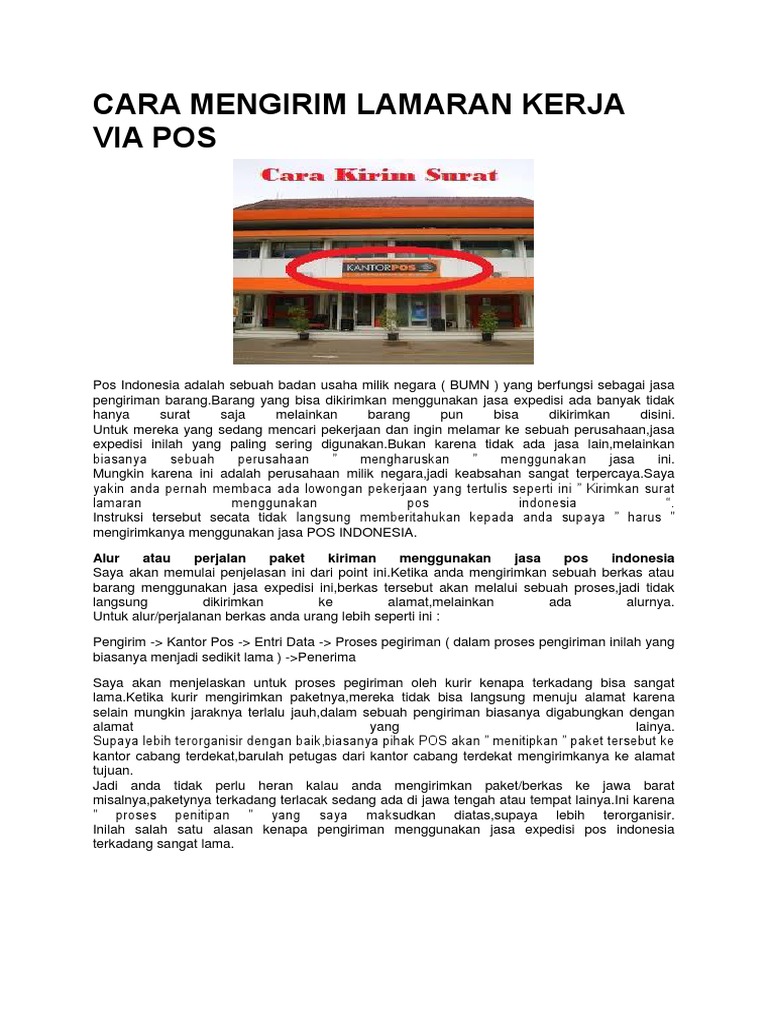 CARA MENGIRIM LAMARAN KERJA VIA POS

Cara Kirim Surat

KANTORPOS

Pos Indonesia adalah sebuah badan usaha milik negara ( BUMN ) yang berfungsi sebagai jasa pengiriman barang.Barang yang bisa dikirimkan menggunakan jasa expedisi ada banyak tidak hanya surat saja melainkan barang pun bisa dikirimkan disini. Untuk mereka yang sedang mencari pekerjaan dan ingin melamar ke sebuah perusahaan,jasa expedisi inilah yang paling sering digunakan.Bukan karena tidak ada jasa lain,melainkan biasanya sebuah perusahaan " mengharuskan " menggunakan jasa ini. Mungkin karena ini adalah perusahaan milik negara,jadi keabsahan sangat terpercaya.Saya yakin anda pernah membaca ada lowongan pekerjaan yang tertulis seperti ini " Kirimkan surat lamaran menggunakan pos indonesia ". Instruksi tersebut secata tidak langsung memberitahukan kepada anda supaya " harus " mengirimkanya menggunakan jasa POS INDONESIA.

Alur atau perjalan paket kiriman menggunakan jasa pos indonesia
Saya akan memulai penjelasan ini dari point ini.Ketika anda mengirimkan sebuah berkas atau barang menggunakan jasa expedisi ini,berkas tersebut akan melalui sebuah proses,jadi tidak langsung dikirimkan ke alamat,melainkan ada alurnya.
Untuk alur/perjalanan berkas anda urang lebih seperti ini :

Pengirim -> Kantor Pos -> Entri Data -> Proses pegiriman ( dalam proses pengiriman inilah yang biasanya menjadi sedikit lama ) ->Penerima

Saya akan menjelaskan untuk proses pegiriman oleh kurir kenapa terkadang bisa sangat lama.Ketika kurir mengirimkan paketnya,mereka tidak bisa langsung menuju alamat karena selain mungkin jaraknya terlalu jauh,dalam sebuah pengiriman biasanya digabungkan dengan alamat yang lainya.
Supaya lebih terorganisir dengan baik,biasanya pihak POS akan " menitipkan " paket tersebut ke kantor cabang terdekat,barulah petugas dari kantor cabang terdekat mengirimkanya ke alamat tujuan.
Jadi anda tidak perlu heran kalau anda mengirimkan paket/berkas ke jawa barat misalnya,paketynya terkadang terlacak sedang ada di jawa tengah atau tempat lainya.Ini karena " proses penitipan " yang saya maksudkan diatas,supaya lebih terorganisir. Inilah salah satu alasan kenapa pengiriman menggunakan jasa expedisi pos indonesia terkadang sangat lama.